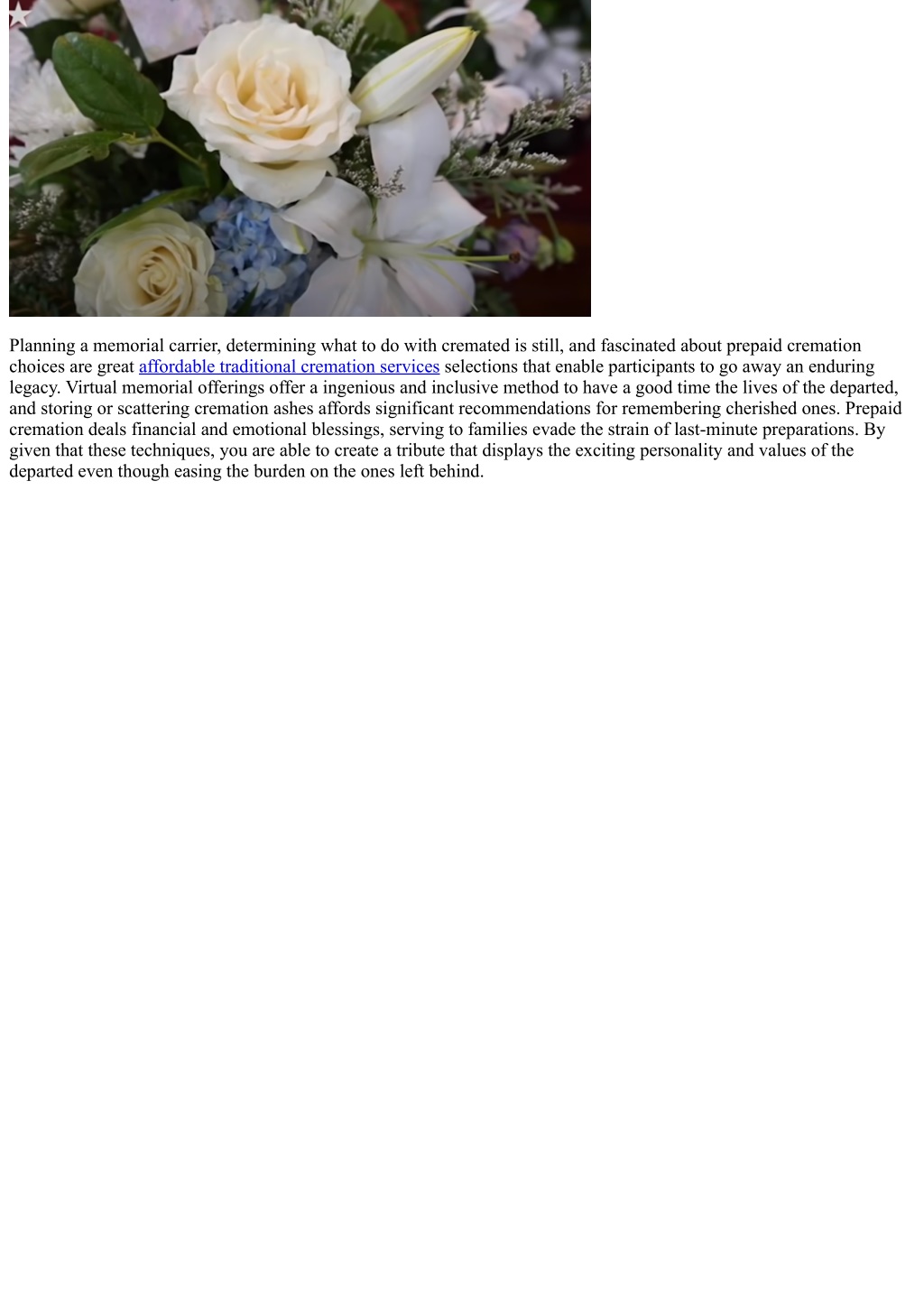 Planning a memorial carrier, determining what to do with cremated is still, and fascinated about prepaid cremation choices are great affordable traditional cremation services selections that enable participants to go away an enduring legacy. Virtual memorial offerings offer a ingenious and inclusive method to have a good time the lives of the departed, and storing or scattering cremation ashes affords significant recommendations for remembering cherished ones. Prepaid cremation deals financial and emotional blessings, serving to families evade the strain of last-minute preparations. By given that these techniques, you are able to create a tribute that displays the exciting personality and values of the departed even though easing the burden on the ones left behind.